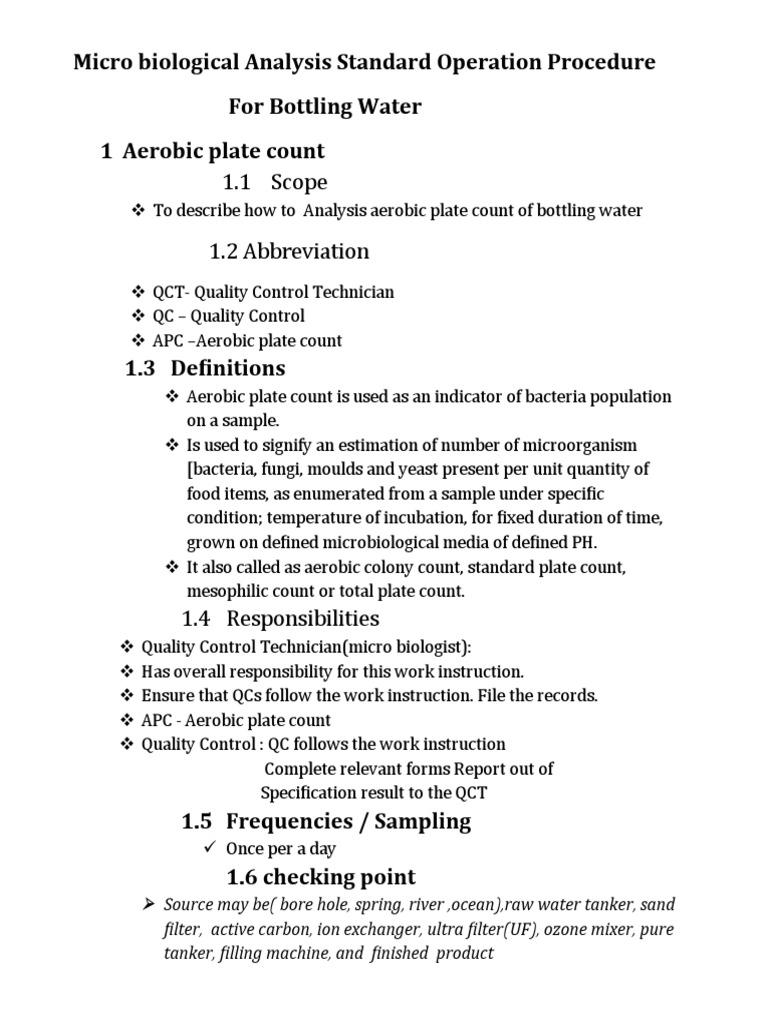 Micro biological Analysis Standard Operation Procedure

For Bottling Water

1 Aerobic plate count

1.1 Scope

❖ To describe how to Analysis aerobic plate count of bottling water

1.2 Abbreviation

❖ QCT- Quality Control Technician
❖ QC – Quality Control
❖ APC –Aerobic plate count

1.3 Definitions

❖ Aerobic plate count is used as an indicator of bacteria population on a sample.
❖ Is used to signify an estimation of number of microorganism [bacteria, fungi, moulds and yeast present per unit quantity of food items, as enumerated from a sample under specific condition; temperature of incubation, for fixed duration of time, grown on defined microbiological media of defined PH.
❖ It also called as aerobic colony count, standard plate count, mesophilic count or total plate count.

1.4 Responsibilities

❖ Quality Control Technician(micro biologist):
❖ Has overall responsibility for this work instruction.
❖ Ensure that QCs follow the work instruction. File the records.
❖ APC - Aerobic plate count
❖ Quality Control : QC follows the work instruction
Complete relevant forms Report out of Specification result to the QCT

1.5 Frequencies / Sampling

✓ Once per a day

1.6 checking point

➢ Source may be( bore hole, spring, river ,ocean),raw water tanker, sand filter, active carbon, ion exchanger, ultra filter(UF), ozone mixer, pure tanker, filling machine, and finished product